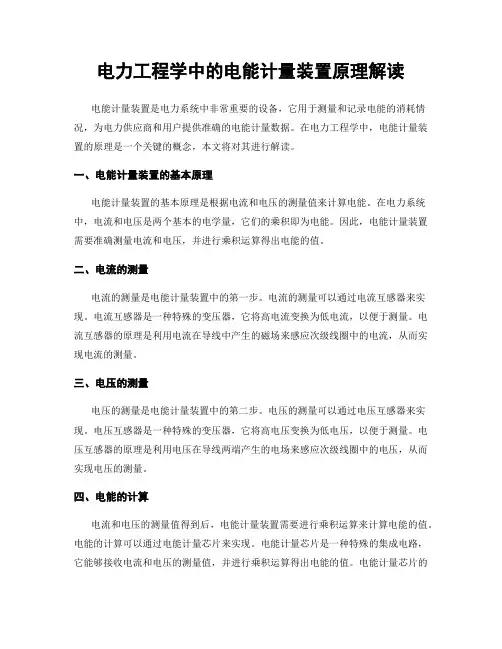 电力工程学中的电能计量装置原理解读

电能计量装置是电力系统中非常重要的设备，它用于测量和记录电能的消耗情况，为电力供应商和用户提供准确的电能计量数据。在电力工程学中，电能计量装置的原理是一个关键的概念，本文将对其进行解读。

一、电能计量装置的基本原理

电能计量装置的基本原理是根据电流和电压的测量值来计算电能。在电力系统中，电流和电压是两个基本的电学量，它们的乘积即为电能。因此，电能计量装置需要准确测量电流和电压，并进行乘积运算得出电能的值。

二、电流的测量

电流的测量是电能计量装置中的第一步。电流的测量可以通过电流互感器来实现。电流互感器是一种特殊的变压器，它将高电流变换为低电流，以便于测量。电流互感器的原理是利用电流在导线中产生的磁场来感应次级线圈中的电流，从而实现电流的测量。

三、电压的测量

电压的测量是电能计量装置中的第二步。电压的测量可以通过电压互感器来实现。电压互感器是一种特殊的变压器，它将高电压变换为低电压，以便于测量。电压互感器的原理是利用电压在导线两端产生的电场来感应次级线圈中的电压，从而实现电压的测量。

四、电能的计算

电流和电压的测量值得到后，电能计量装置需要进行乘积运算来计算电能的值。电能的计算可以通过电能计量芯片来实现。电能计量芯片是一种特殊的集成电路，它能够接收电流和电压的测量值，并进行乘积运算得出电能的值。电能计量芯片的